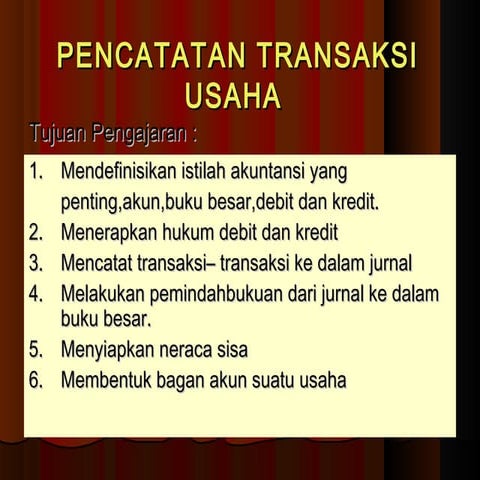 PENCATATAN TRANSAKSI USAHA

Tujuan Pengajaran :

1. Mendefinisikan istilah akuntansi yang penting,akun,buku besar,debit dan kredit.
2. Menerapkan hukum debit dan kredit
3. Mencatat transaksi– transaksi ke dalam jurnal
4. Melakukan pemindahbukuan dari jurnal ke dalam buku besar.
5. Menyiapkan neraca sisa
6. Membentuk bagan akun suatu usaha